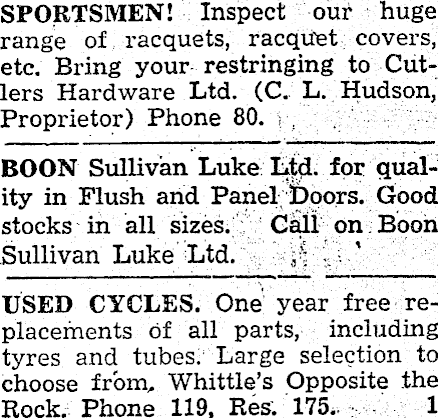 SPORTSMEN! Inspect our huge range of racquets, racquet covers, etc. Bring your restringing to Cutlers Hardware Ltd. (C. L. Hudson, Proprietor) Phone 80.

BOON Sullivan Luke Ltd. for quality in Flush and Panel Doors. Good stocks in all sizes. Call on Boon Sullivan Luke Ltd.

USED CYCLES. One year free replacements of all parts, including tyres and tubes. Large selection to choose from. Whittle's Opposite the Rock. Phone 119, Res. 175. 1